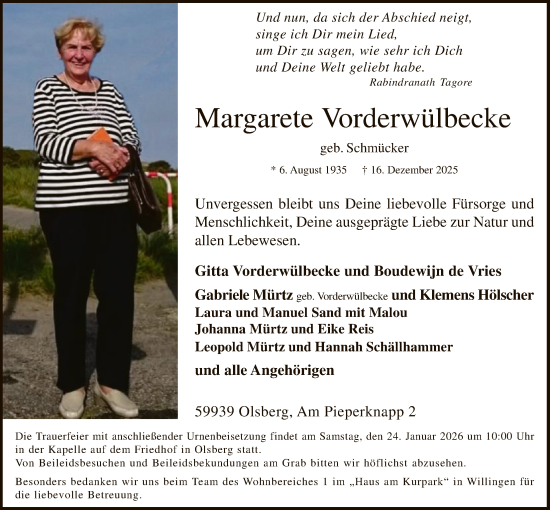 Und nun, da sich der Abschied neigt,
singe ich Dir mein Lied,
um Dir zu sagen, wie sehr ich Dich
und Deine Welt geliebt habe.
Rabindranath Tagore

Margarete Vorderwülbecke

geb. Schmücker

* 6. August 1935 † 16. Dezember 2025

Unvergessen bleibt uns Deine liebevolle Fürsorge und Menschlichkeit, Deine ausgeprägte Liebe zur Natur und allen Lebewesen.

Gitta Vorderwülbecke und Boudewijn de Vries

Gabriele Mürtz geb. Vorderwülbecke und Klemens Hölscher
Laura und Manuel Sand mit Malou
Johanna Mürtz und Eike Reis
Leopold Mürtz und Hannah Schällhammer

und alle Angehörigen

59939 Olsberg, Am Pieperknapp 2

Die Trauerfeier mit anschließender Urnenbeisetzung findet am Samstag, den 24. Januar 2026 um 10:00 Uhr in der Kapelle auf dem Friedhof in Olsberg statt.
Von Beileidsbesuchen und Beileidsbekundungen am Grab bitten wir höflichst abzusehen.

Besonders bedanken wir uns beim Team des Wohnbereiches 1 im „Haus am Kurpark“ in Willingen für die liebevolle Betreuung.